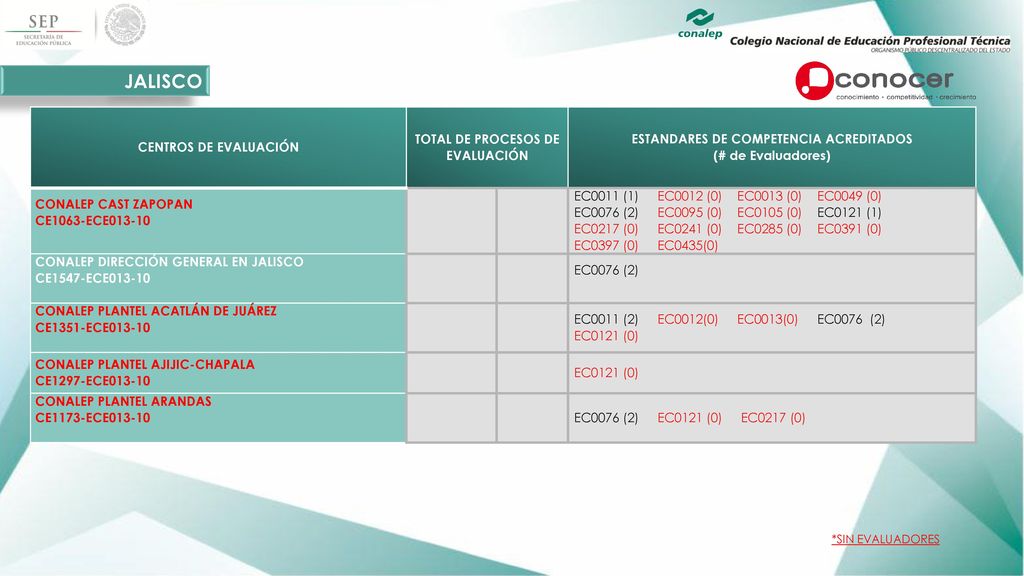 SEP
SECRETARÍA DE EDUCACIÓN PÚBLICA

conalep
Colegio Nacional de Educación Profesional Técnica
ORGANISMO PÚBLICO DESCENTRALIZADO DEL ESTADO

JALISCO

conocer
conocimiento • competitividad • crecimiento

| CENTROS DE EVALUACIÓN | TOTAL DE PROCESOS DE EVALUACIÓN | | ESTANDARES DE COMPETENCIA ACREDITADOS (# de Evaluadores) |
|---|---|---|---|
| CONALEP CAST ZAPOPAN CE1063-ECE013-10 | | | EC0011 (1) EC0012 (0) EC0013 (0) EC0049 (0) EC0076 (2) EC0095 (0) EC0105 (0) EC0121 (1) EC0217 (0) EC0241 (0) EC0285 (0) EC0391 (0) EC0397 (0) EC0435(0) |
| CONALEP DIRECCIÓN GENERAL EN JALISCO CE1547-ECE013-10 | | | EC0076 (2) |
| CONALEP PLANTEL ACATLÁN DE JUÁREZ CE1351-ECE013-10 | | | EC0011 (2) EC0012(0) EC0013(0) EC0076 (2) EC0121 (0) |
| CONALEP PLANTEL AJIJIC-CHAPALA CE1297-ECE013-10 | | | EC0121 (0) |
| CONALEP PLANTEL ARANDAS CE1173-ECE013-10 | | | EC0076 (2) EC0121 (0) EC0217 (0) |

*SIN EVALUADORES